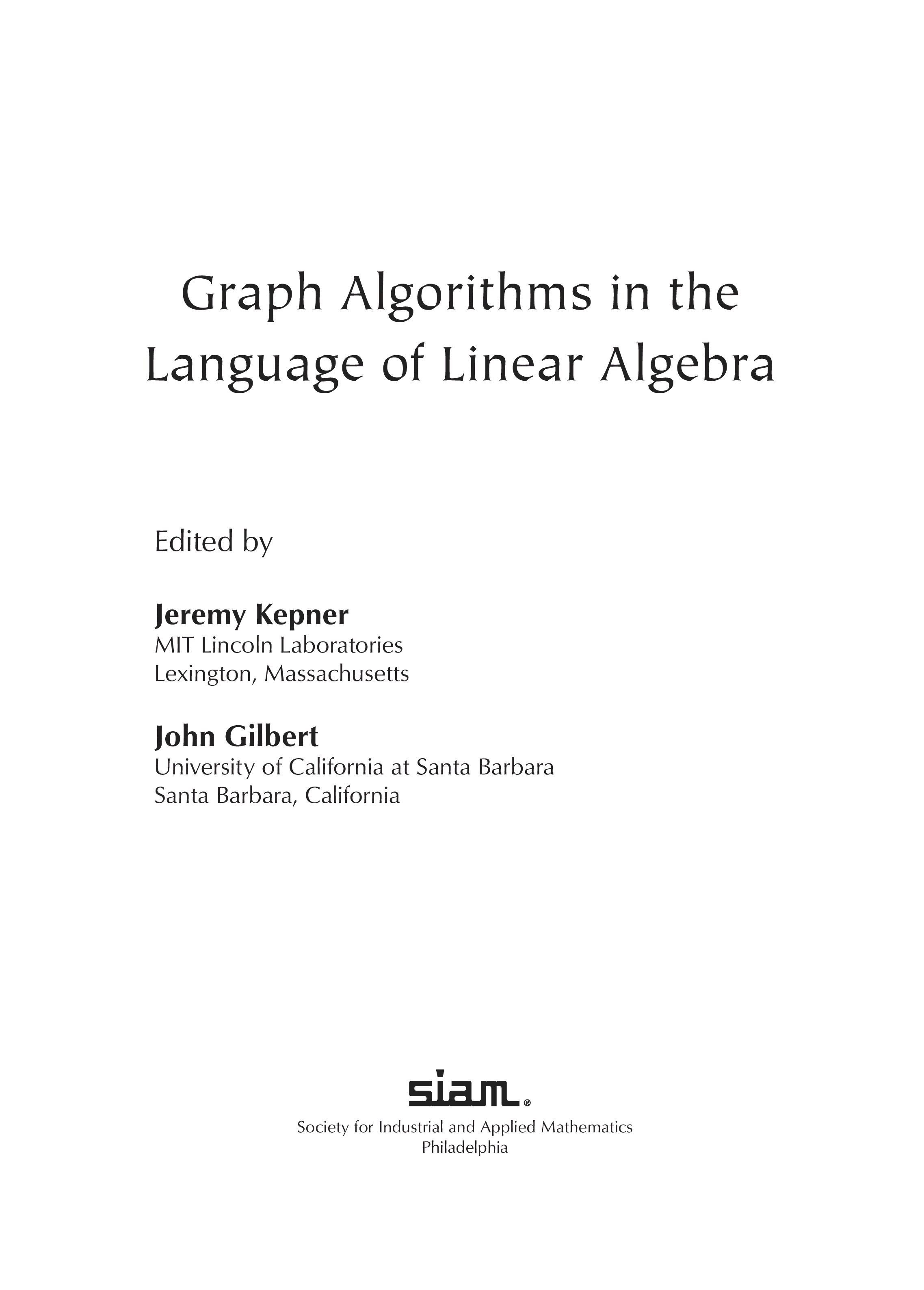 Graph Algorithms in the
Language of Linear Algebra

Edited by

Jeremy Kepner
MIT Lincoln Laboratories
Lexington, Massachusetts

John Gilbert
University of California at Santa Barbara
Santa Barbara, California

siam®
Society for Industrial and Applied Mathematics
Philadelphia